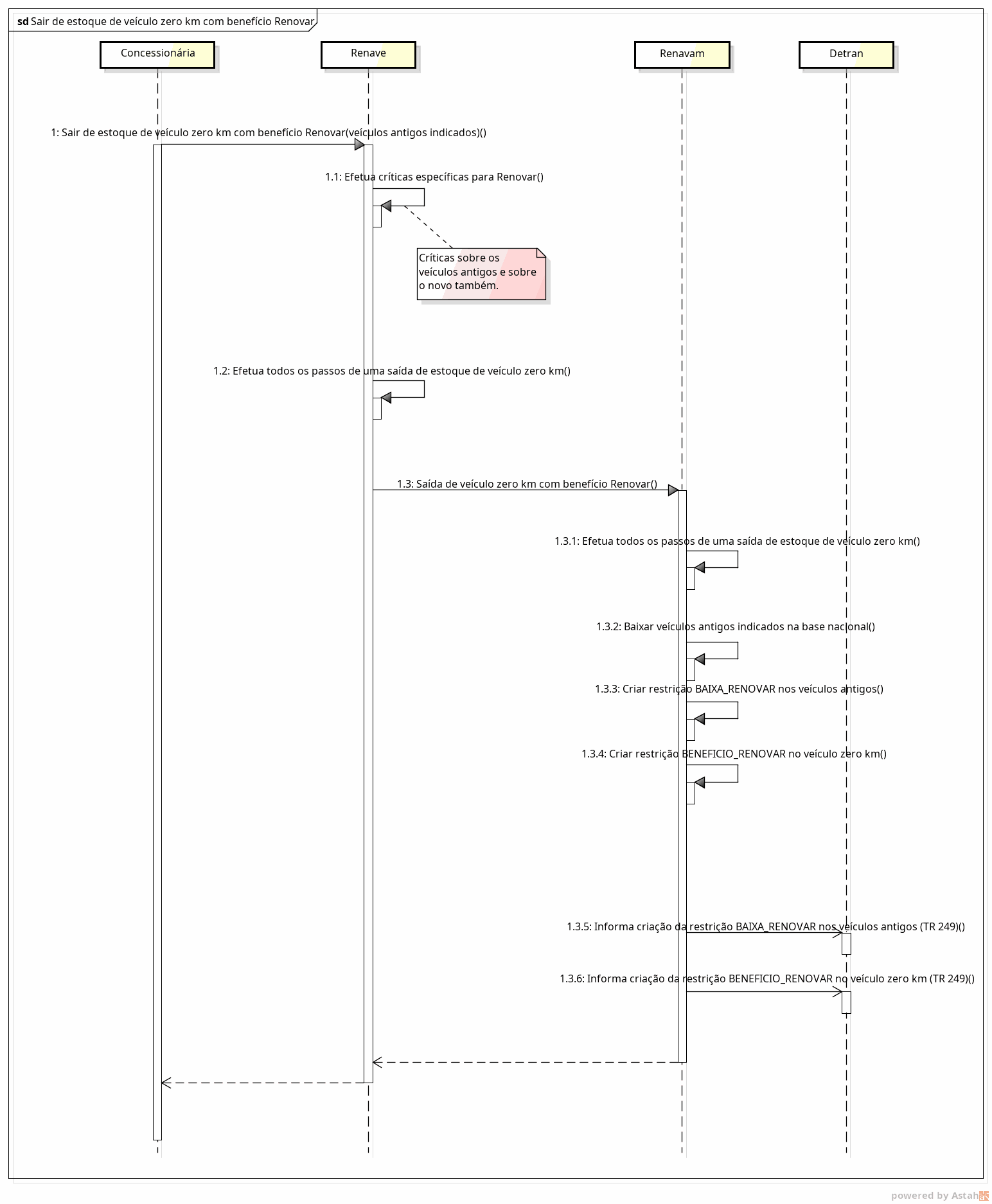 sd Sair de estoque de veículo zero km com benefício Renovar

Concessionária

Renave

Renavam

Detran

1: Sair de estoque de veículo zero km com benefício Renovar(veículos antigos indicados)()

1.1: Efetua críticas específicas para Renovar()

Críticas sobre os veículos antigos e sobre o novo também.

1.2: Efetua todos os passos de uma saída de estoque de veículo zero km()

1.3: Saída de veículo zero km com benefício Renovar()

1.3.1: Efetua todos os passos de uma saída de estoque de veículo zero km()

1.3.2: Baixar veículos antigos indicados na base nacional()

1.3.3: Criar restrição BAIXA_RENOVAR nos veículos antigos()

1.3.4: Criar restrição BENEFICIO_RENOVAR no veículo zero km()

1.3.5: Informa criação da restrição BAIXA_RENOVAR nos veículos antigos (TR 249)()

1.3.6: Informa criação da restrição BENEFICIO_RENOVAR no veículo zero km (TR 249)()

powered by Astah